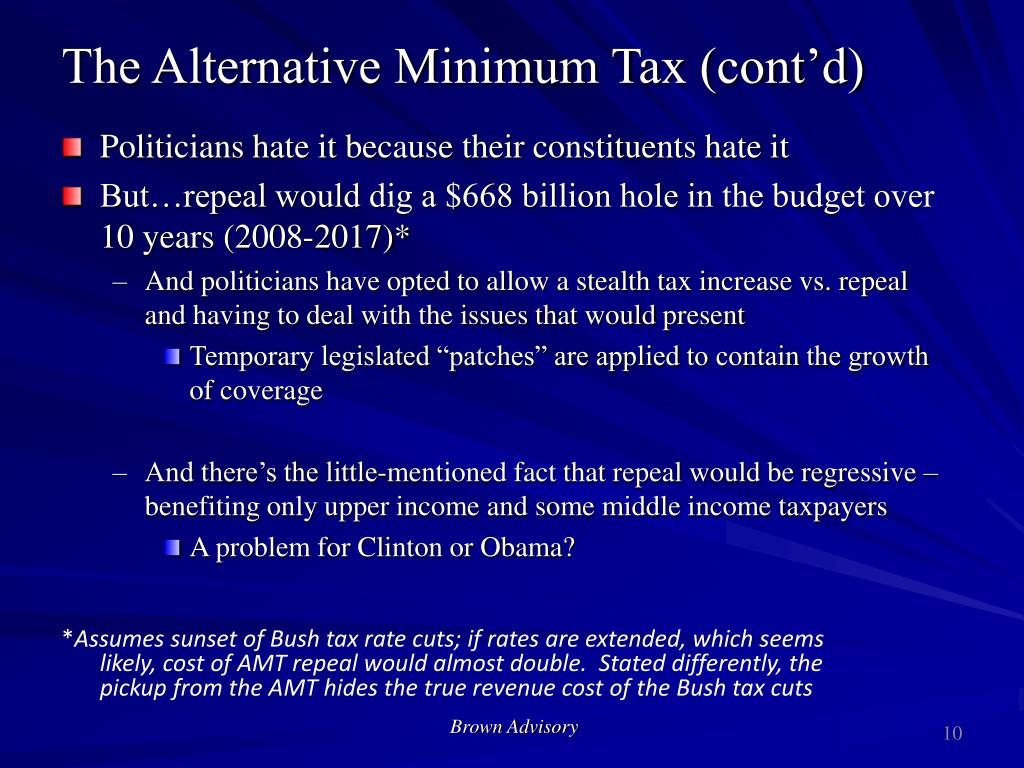 The Alternative Minimum Tax (cont’d)

Politicians hate it because their constituents hate it

But…repeal would dig a \$668 billion hole in the budget over 10 years (2008-2017)*

– And politicians have opted to allow a stealth tax increase vs. repeal and having to deal with the issues that would present

Temporary legislated “patches” are applied to contain the growth of coverage

– And there’s the little-mentioned fact that repeal would be regressive – benefiting only upper income and some middle income taxpayers

A problem for Clinton or Obama?

*Assumes sunset of Bush tax rate cuts; if rates are extended, which seems likely, cost of AMT repeal would almost double. Stated differently, the pickup from the AMT hides the true revenue cost of the Bush tax cuts

Brown Advisory

10